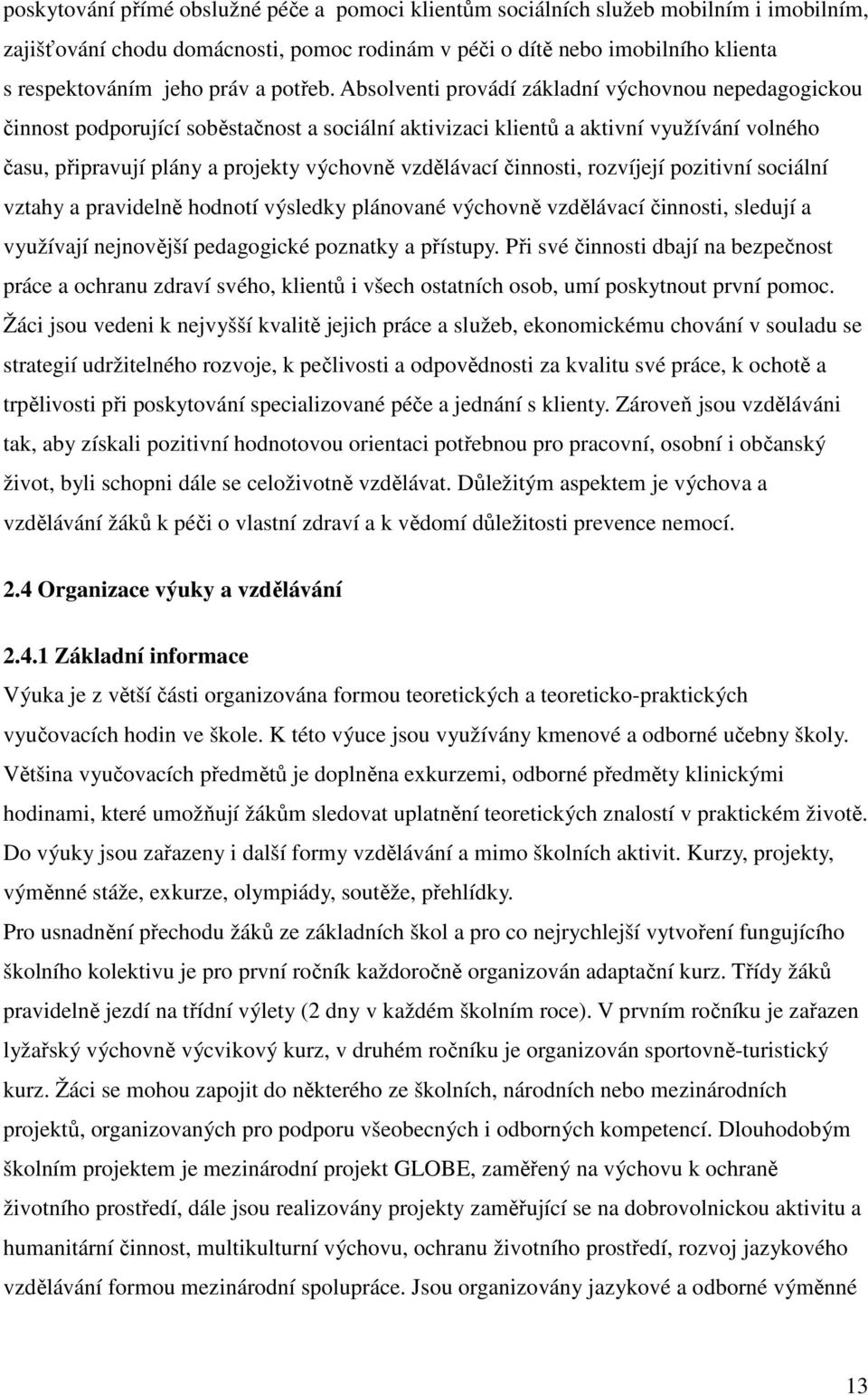 poskytování přímé obslužné péče a pomoci klientům sociálních služeb mobilním i imobilním, zajišťování chodu domácnosti, pomoc rodinám v péči o dítě nebo imobilního klienta s respektováním jeho práv a potřeb. Absolventi provádí základní výchovnou nepedagogickou činnost podporující soběstačnost a sociální aktivizaci klientů a aktivní využívání volného času, připravují plány a projekty výchovně vzdělávací činnosti, rozvíjejí pozitivní sociální vztahy a pravidelně hodnotí výsledky plánované výchovně vzdělávací činnosti, sledují a využívají nejnovější pedagogické poznatky a přístupy. Při své činnosti dbají na bezpečnost práce a ochranu zdraví svého, klientů i všech ostatních osob, umí poskytnout první pomoc. Žáci jsou vedeni k nejvyšší kvalitě jejich práce a služeb, ekonomickému chování v souladu se strategií udržitelného rozvoje, k pečlivosti a odpovědnosti za kvalitu své práce, k ochotě a trpělivosti při poskytování specializované péče a jednání s klienty. Zároveň jsou vzděláváni tak, aby získali pozitivní hodnotovou orientaci potřebnou pro pracovní, osobní i občanský život, byli schopni dále se celoživotně vzdělávat. Důležitým aspektem je výchova a vzdělávání žáků k péči o vlastní zdraví a k vědomí důležitosti prevence nemocí.

2.4 Organizace výuky a vzdělávání

2.4.1 Základní informace
Výuka je z větší části organizována formou teoretických a teoreticko-praktických vyučovacích hodin ve škole. K této výuce jsou využívány kmenové a odborné učebny školy. Většina vyučovacích předmětů je doplněna exkurzemi, odborné předměty klinickými hodinami, které umožňují žákům sledovat uplatnění teoretických znalostí v praktickém životě. Do výuky jsou zařazeny i další formy vzdělávání a mimo školních aktivit. Kurzy, projekty, výměnné stáže, exkurze, olympiády, soutěže, přehlídky.
Pro usnadnění přechodu žáků ze základních škol a pro co nejrychlejší vytvoření fungujícího školního kolektivu je pro první ročník každoročně organizován adaptační kurz. Třídy žáků pravidelně jezdí na třídní výlety (2 dny v každém školním roce). V prvním ročníku je zařazen lyžařský výchovně výcvikový kurz, v druhém ročníku je organizován sportovně-turistický kurz. Žáci se mohou zapojit do některého ze školních, národních nebo mezinárodních projektů, organizovaných pro podporu všeobecných i odborných kompetencí. Dlouhodobým školním projektem je mezinárodní projekt GLOBE, zaměřený na výchovu k ochraně životního prostředí, dále jsou realizovány projekty zaměřující se na dobrovolnickou aktivitu a humanitární činnost, multikulturní výchovu, ochranu životního prostředí, rozvoj jazykového vzdělávání formou mezinárodní spolupráce. Jsou organizovány jazykové a odborné výměnné

13